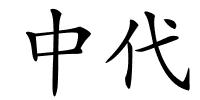 中代